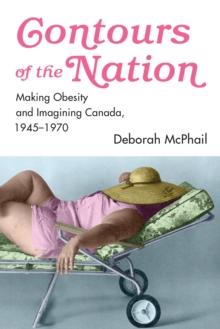 Contours of the Nation

Making Obesity and Imagining Canada, 1945–1970

Deborah McPhail